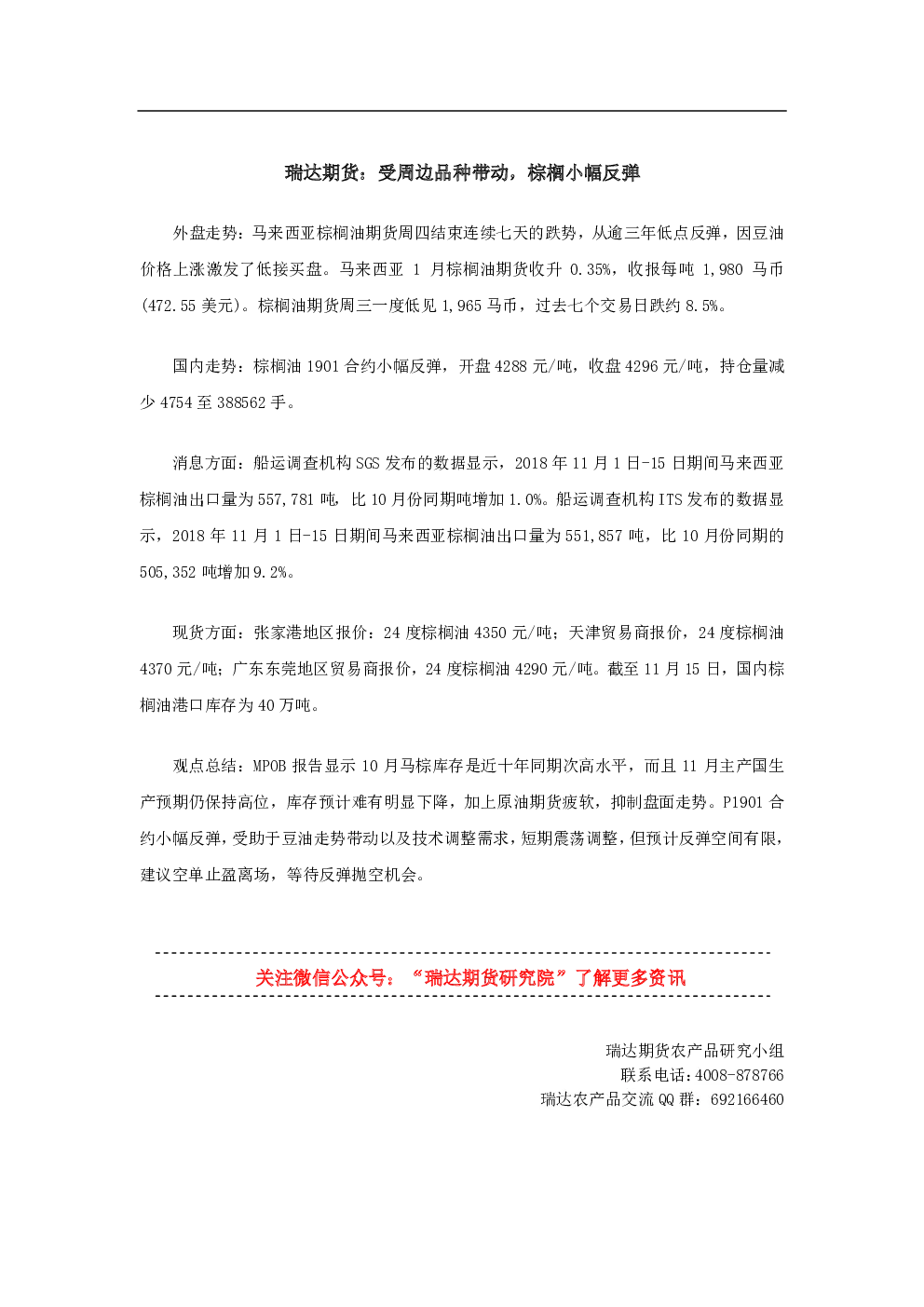 瑞达期货：受周边品种带动，棕榈小幅反弹

外盘走势：马来西亚棕榈油期货周四结束连续七天的跌势，从逾三年低点反弹，因豆油价格上涨激发了低接买盘。马来西亚1月棕榈油期货收升0.35%，收报每吨1,980马币(472.55美元)。棕榈油期货周三一度低见1,965马币，过去七个交易日跌约8.5%。

国内走势：棕榈油1901合约小幅反弹，开盘4288元/吨，收盘4296元/吨，持仓量减少4754至388562手。

消息方面：船运调查机构SGS发布的数据显示，2018年11月1日-15日期间马来西亚棕榈油出口量为557,781吨，比10月份同期吨增加1.0%。船运调查机构ITS发布的数据显示，2018年11月1日-15日期间马来西亚棕榈油出口量为551,857吨，比10月份同期的505,352吨增加9.2%。

现货方面：张家港地区报价：24度棕榈油4350元/吨；天津贸易商报价，24度棕榈油4370元/吨；广东东莞地区贸易商报价，24度棕榈油4290元/吨。截至11月15日，国内棕榈油港口库存为40万吨。

观点总结：MPOB报告显示10月马棕库存是近十年同期次高水平，而且11月主产国生产预期仍保持高位，库存预计难有明显下降，加上原油期货疲软，抑制盘面走势。P1901合约小幅反弹，受助于豆油走势带动以及技术调整需求，短期震荡调整，但预计反弹空间有限，建议空单止盈离场，等待反弹抛空机会。

关注微信公众号：“瑞达期货研究院”了解更多资讯

瑞达期货农产品研究小组
联系电话:4008-878766
瑞达农产品交流QQ群：692166460